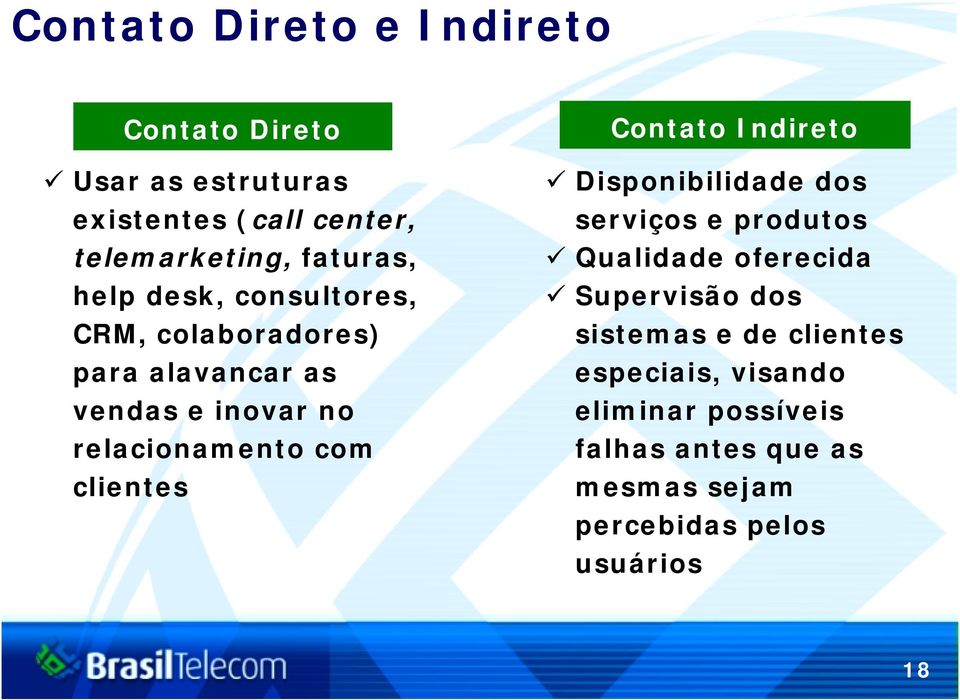 Contato Direto e Indireto

Contato Direto

✓ Usar as estruturas existentes (call center, telemarketing, faturas, help desk, consultores, CRM, colaboradores) para alavancar as vendas e inovar no relacionamento com clientes

Contato Indireto

✓ Disponibilidade dos serviços e produtos
✓ Qualidade oferecida
✓ Supervisão dos sistemas e de clientes especiais, visando eliminar possíveis falhas antes que as mesmas sejam percebidas pelos usuários

BrasilTelecom

18